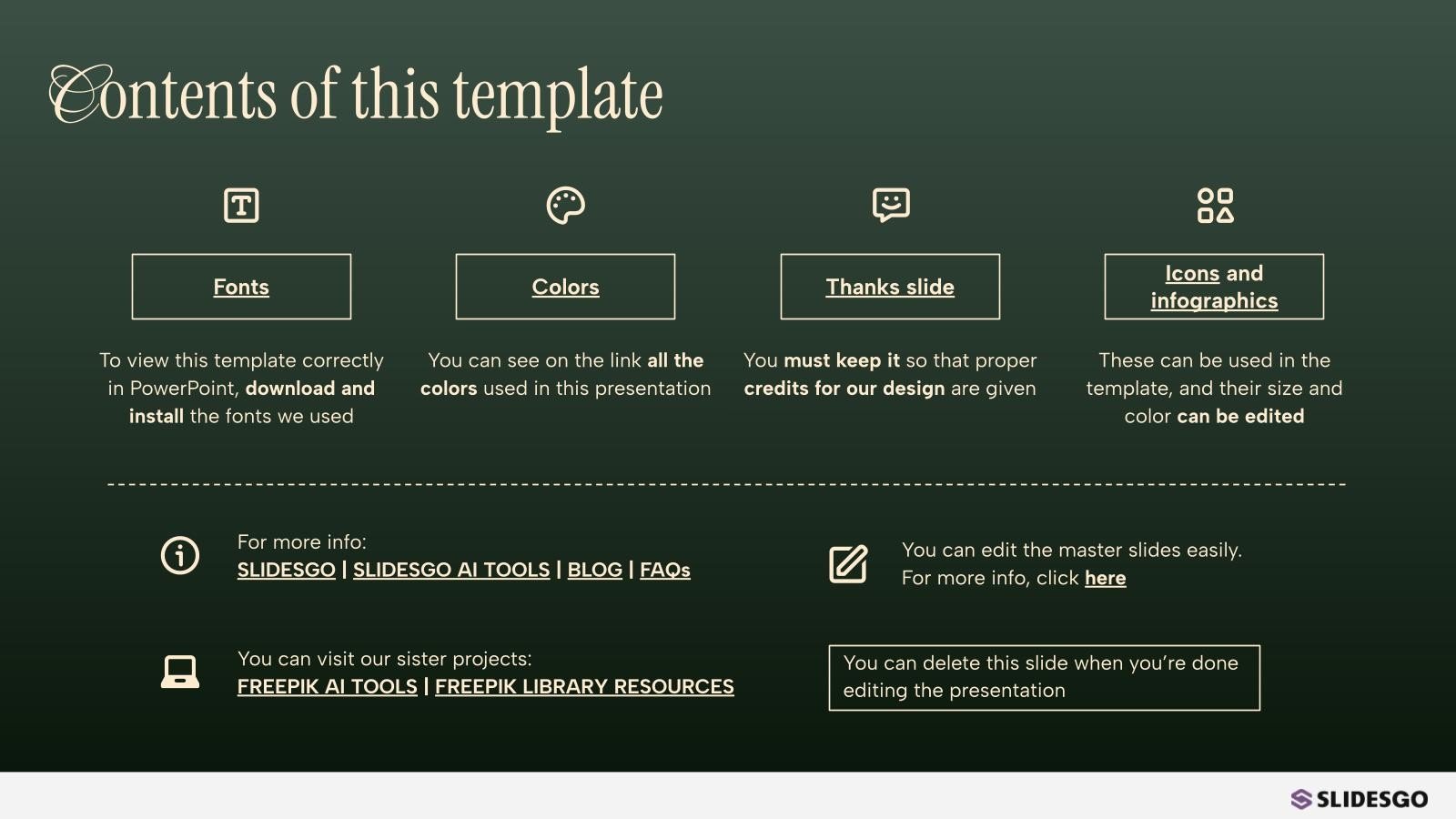 Contents of this template

Fonts

To view this template correctly in PowerPoint, download and install the fonts we used

Colors

You can see on the link all the colors used in this presentation

Thanks slide

You must keep it so that proper credits for our design are given

Icons and infographics

These can be used in the template, and their size and color can be edited

For more info:
SLIDESGO | SLIDESGO AI TOOLS | BLOG | FAQs

You can edit the master slides easily. For more info, click here

You can visit our sister projects:
FREEPIK AI TOOLS | FREEPIK LIBRARY RESOURCES

You can delete this slide when you're done editing the presentation

SLIDESGO